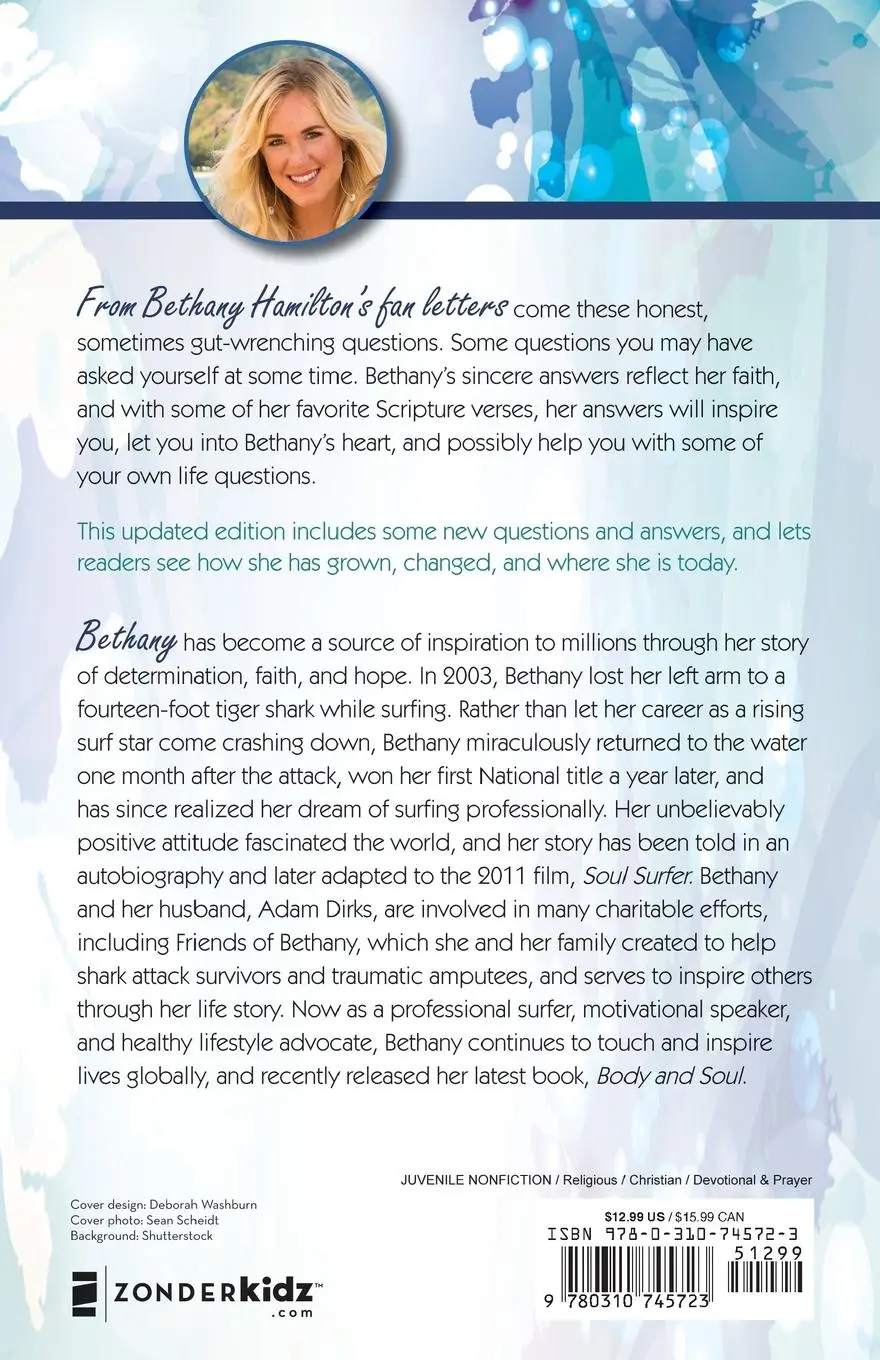 From Bethany Hamilton's fan letters come these honest, sometimes gut-wrenching questions. Some questions you may have asked yourself at some time. Bethany's sincere answers reflect her faith, and with some of her favorite Scripture verses, her answers will inspire you, let you into Bethany's heart, and possibly help you with some of your own life questions.

This updated edition includes some new questions and answers, and lets readers see how she has grown, changed, and where she is today.

Bethany has become a source of inspiration to millions through her story of determination, faith, and hope. In 2003, Bethany lost her left arm to a fourteen-foot tiger shark while surfing. Rather than let her career as a rising surf star come crashing down, Bethany miraculously returned to the water one month after the attack, won her first National title a year later, and has since realized her dream of surfing professionally. Her unbelievably positive attitude fascinated the world, and her story has been told in an autobiography and later adapted to the 2011 film, Soul Surfer. Bethany and her husband, Adam Dirks, are involved in many charitable efforts, including Friends of Bethany, which she and her family created to help shark attack survivors and traumatic amputees, and serves to inspire others through her life story. Now as a professional surfer, motivational speaker, and healthy lifestyle advocate, Bethany continues to touch and inspire lives globally, and recently released her latest book, Body and Soul.

JUVENILE NONFICTION / Religious / Christian / Devotional & Prayer

Cover design: Deborah Washburn
Cover photo: Sean Scheidt
Background: Shutterstock

ZONDERkidz™
.com

$12.99 US / $15.99 CAN
ISBN 978-0-310-74572-3
51299
9 780310 745723